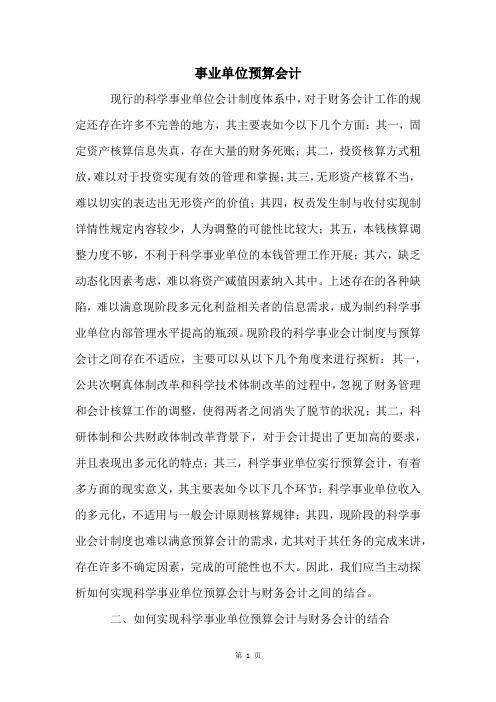 事业单位预算会计

现行的科学事业单位会计制度体系中，对于财务会计工作的规定还存在许多不完善的地方，其主要表如今以下几个方面：其一，固定资产核算信息失真，存在大量的财务死账；其二，投资核算方式粗放，难以对于投资实现有效的管理和掌握；其三，无形资产核算不当，难以切实的表达出无形资产的价值；其四，权责发生制与收付实现制详情性规定内容较少，人为调整的可能性比较大；其五，本钱核算调整力度不够，不利于科学事业单位的本钱管理工作开展；其六，缺乏动态化因素考虑，难以将资产减值因素纳入其中。上述存在的各种缺陷，难以满意现阶段多元化利益相关者的信息需求，成为制约科学事业单位内部管理水平提高的瓶颈。现阶段的科学事业会计制度与预算会计之间存在不适应，主要可以从以下几个角度来进行探析：其一，公共次啊真体制改革和科学技术体制改革的过程中，忽视了财务管理和会计核算工作的调整，使得两者之间消失了脱节的状况；其二，科研体制和公共财政体制改革背景下，对于会计提出了更加高的要求，并且表现出多元化的特点；其三，科学事业单位实行预算会计，有着多方面的现实意义，其主要表如今以下几个环节：科学事业单位收入的多元化，不适用与一般会计原则核算规律；其四，现阶段的科学事业会计制度也难以满意预算会计的需求，尤其对于其任务的完成来讲，存在许多不确定因素，完成的可能性也不大。因此，我们应当主动探析如何实现科学事业单位预算会计与财务会计之间的结合。

二、如何实现科学事业单位预算会计与财务会计的结合

第 1 页